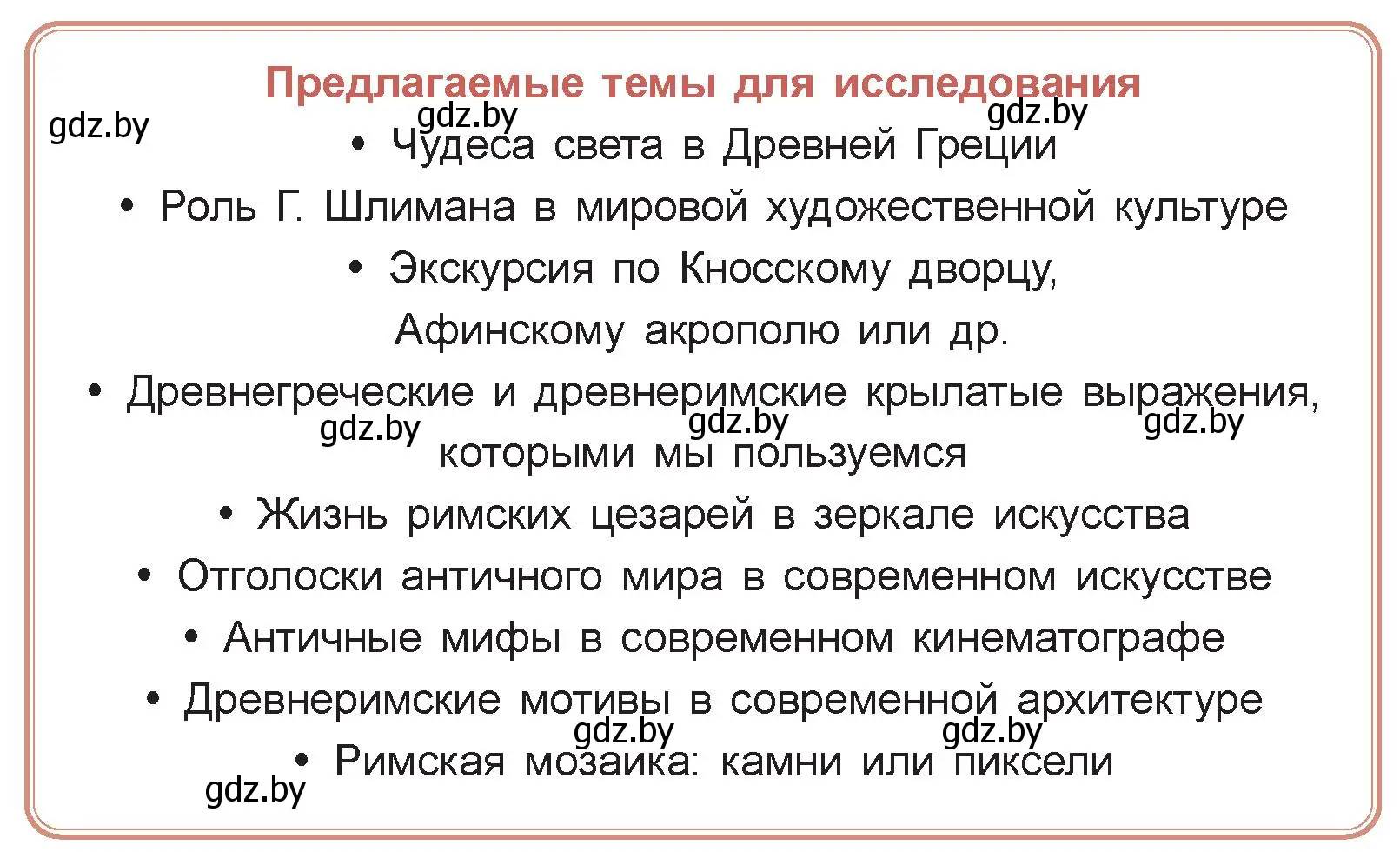 Предлагаемые темы для исследования

gdz.by gdz.by gdz.by

• Чудеса света в Древней Греции

• Роль Г. Шлимана в мировой художественной культуре

• Экскурсия по Кносскому дворцу, Афинскому акрополю или др.

• Древнегреческие и древнеримские крылатые выражения, которыми мы пользуемся

gdz.by gdz.by gdz.by

• Жизнь римских цезарей в зеркале искусства

• Отголоски античного мира в современном искусстве

• Античные мифы в современном кинематографе

• Древнеримские мотивы в современной архитектуре

gdz.by gdz.by

• Римская мозаика: камни или пиксели

gdz.by